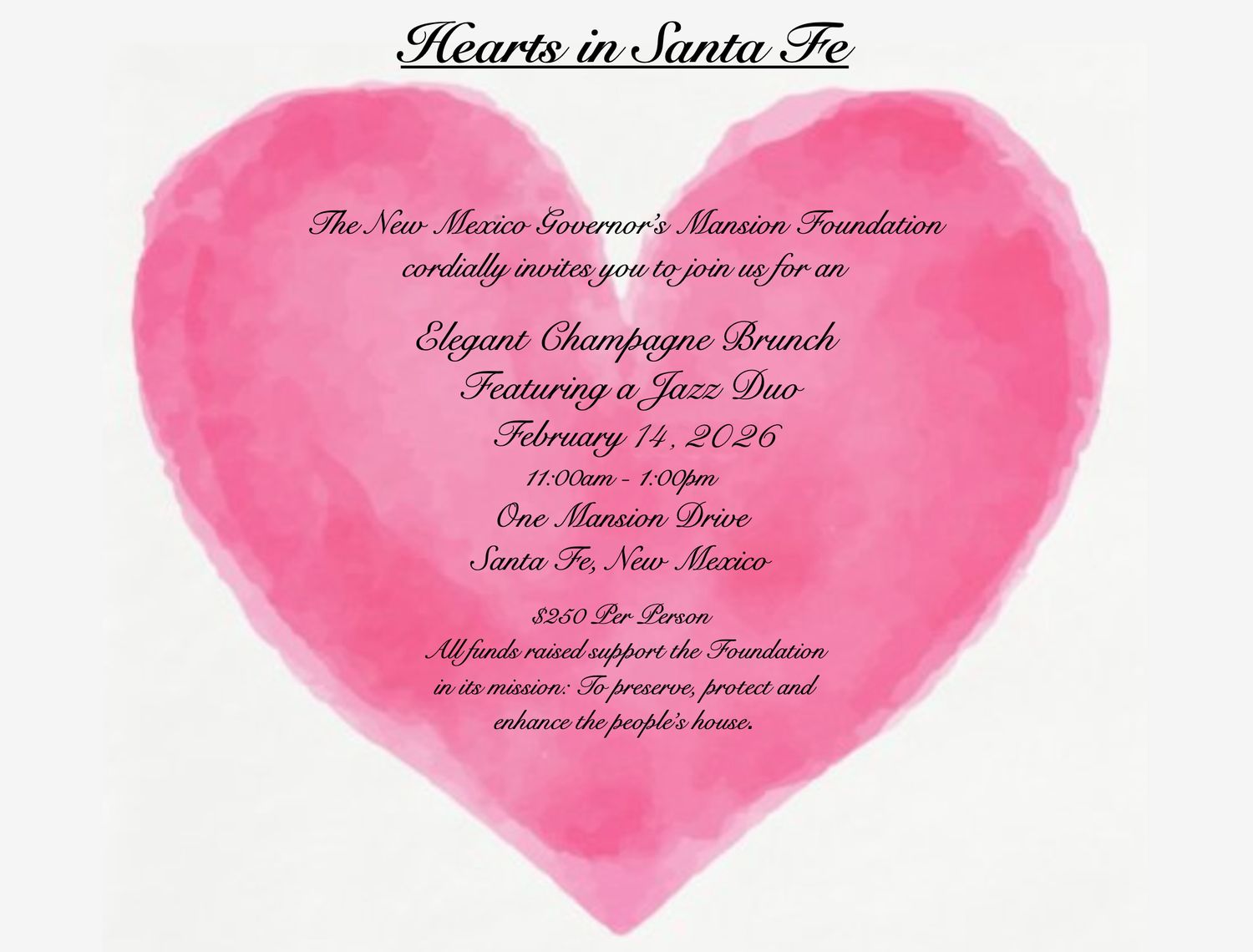 Hearts in Santa Fe

The New Mexico Governor's Mansion Foundation
cordially invites you to join us for an

Elegant Champagne Brunch
Featuring a Jazz Duo
February 14, 2026
11:00am - 1:00pm
One Mansion Drive
Santa Fe, New Mexico

$250 Per Person
All funds raised support the Foundation
in its mission: To preserve, protect and
enhance the people's house.